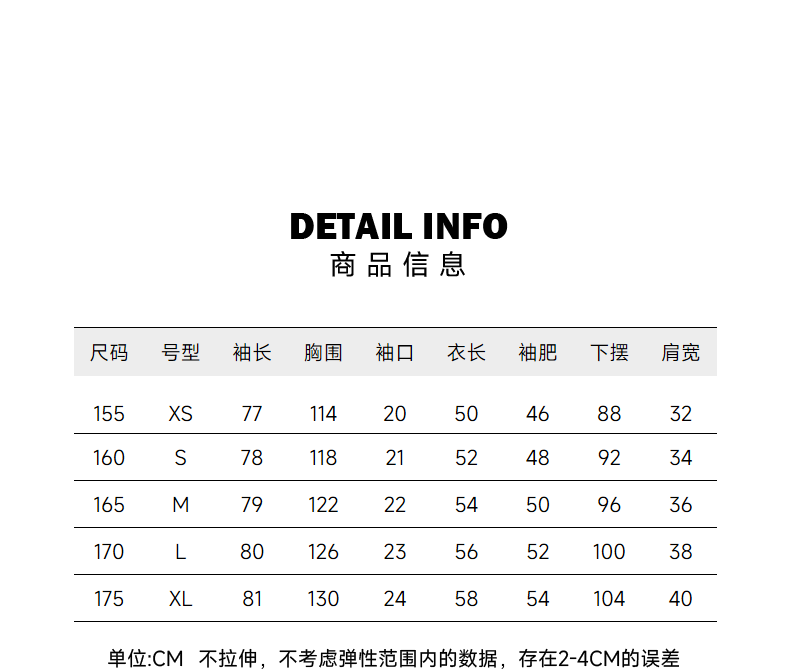 DETAIL INFO
商品信息

| 尺码 | 号型 | 袖长 | 胸围 | 袖口 | 衣长 | 袖肥 | 下摆 | 肩宽 |
|---|---|---|---|---|---|---|---|---|
| 155 | XS | 77 | 114 | 20 | 50 | 46 | 88 | 32 |
| 160 | S | 78 | 118 | 21 | 52 | 48 | 92 | 34 |
| 165 | M | 79 | 122 | 22 | 54 | 50 | 96 | 36 |
| 170 | L | 80 | 126 | 23 | 56 | 52 | 100 | 38 |
| 175 | XL | 81 | 130 | 24 | 58 | 54 | 104 | 40 |

单位:CM 不拉伸，不考虑弹性范围内的数据，存在2-4CM的误差